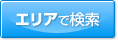 エリアで検索